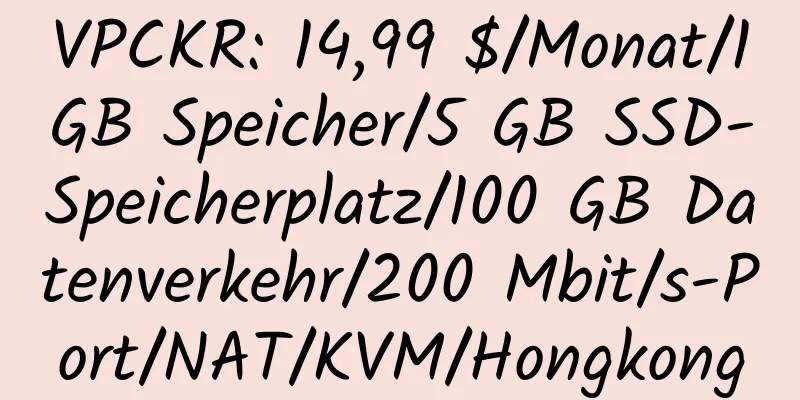 VPCKR: 14,99 $/Monat/1 GB Speicher/5 GB SSD-Speicherplatz/100 GB Datenverkehr/200 Mbit/s-Port/NAT/KVM/Hongkong